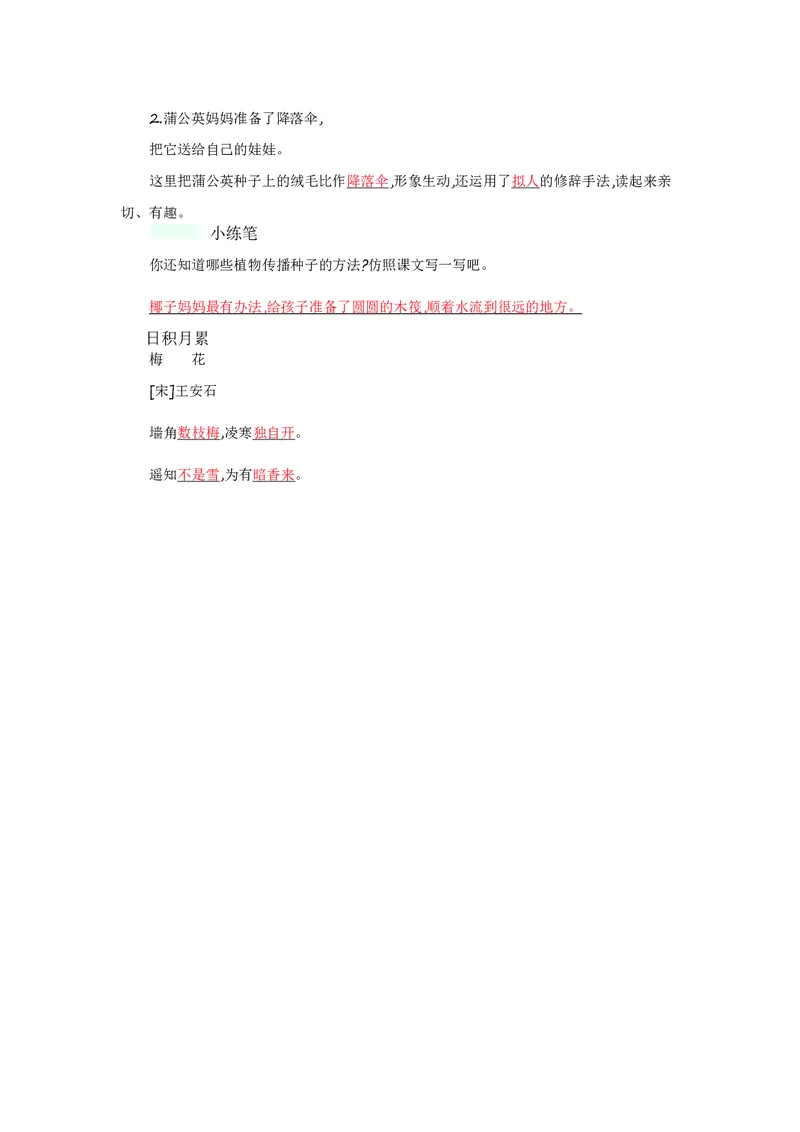 2.蒲公英妈妈准备了降落伞,

把它送给自己的娃娃。

这里把蒲公英种子上的绒毛比作降落伞,形象生动,还运用了拟人的修辞手法,读起来亲切、有趣。

小练笔

你还知道哪些植物传播种子的方法?仿照课文写一写吧。

椰子妈妈最有办法,给孩子准备了圆圆的木筏,顺着水流到很远的地方。

日积月累

梅　花

[宋]王安石

墙角数枝梅,凌寒独自开。

遥知不是雪,为有暗香来。